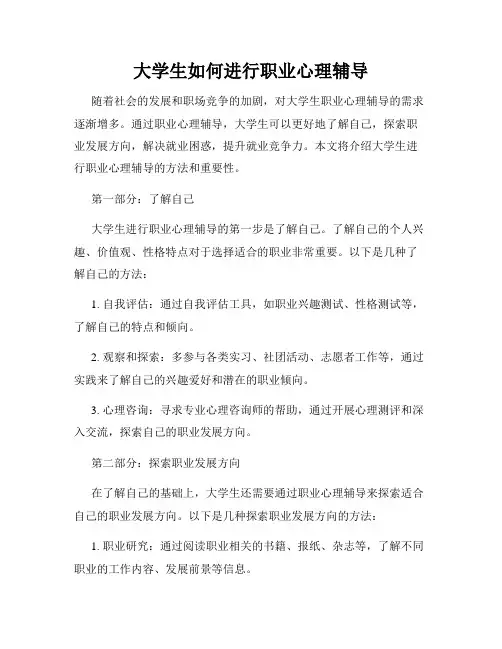 大学生如何进行职业心理辅导

随着社会的发展和职场竞争的加剧，对大学生职业心理辅导的需求逐渐增多。通过职业心理辅导，大学生可以更好地了解自己，探索职业发展方向，解决就业困惑，提升就业竞争力。本文将介绍大学生进行职业心理辅导的方法和重要性。

第一部分：了解自己

大学生进行职业心理辅导的第一步是了解自己。了解自己的个人兴趣、价值观、性格特点对于选择适合的职业非常重要。以下是几种了解自己的方法：

1. 自我评估：通过自我评估工具，如职业兴趣测试、性格测试等，了解自己的特点和倾向。

2. 观察和探索：多参与各类实习、社团活动、志愿者工作等，通过实践来了解自己的兴趣爱好和潜在的职业倾向。

3. 心理咨询：寻求专业心理咨询师的帮助，通过开展心理测评和深入交流，探索自己的职业发展方向。

第二部分：探索职业发展方向

在了解自己的基础上，大学生还需要通过职业心理辅导来探索适合自己的职业发展方向。以下是几种探索职业发展方向的方法：

1. 职业研究：通过阅读职业相关的书籍、报纸、杂志等，了解不同职业的工作内容、发展前景等信息。